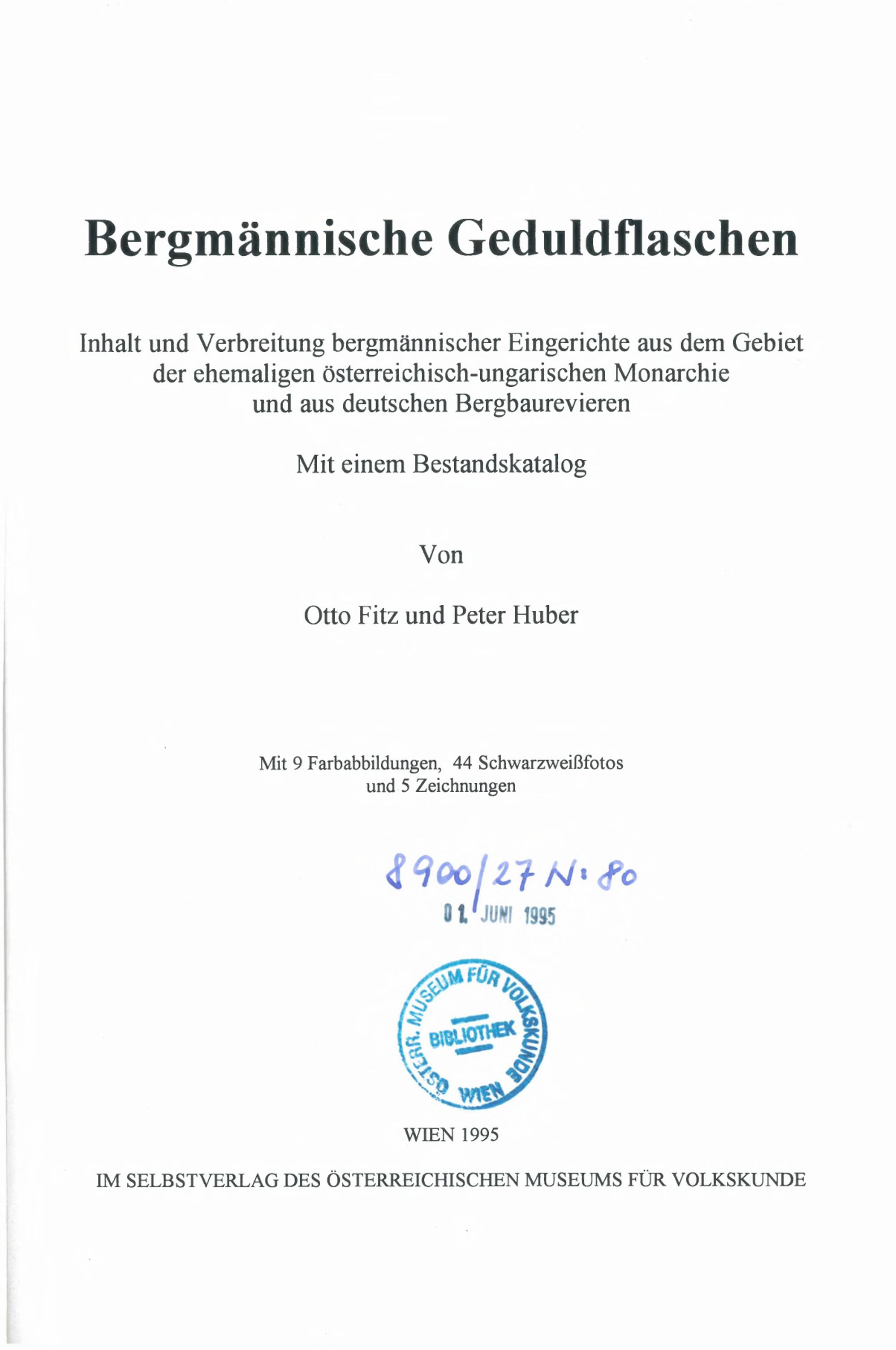 Bergmännische Geduldflaschen

Inhalt und Verbreitung bergmännischer Eingerichte aus dem Gebiet der ehemaligen österreichisch-ungarischen Monarchie und aus deutschen Bergbaurevieren

Mit einem Bestandskatalog

Von

Otto Fitz und Peter Huber

Mit 9 Farbabbildungen, 44 Schwarzweißfotos und 5 Zeichnungen

8900/27 N: 80
01. JUNI 1995

ÖSTERR. MUSEUM FÜR VOLKSKUNDE
BIBLIOTHEK
WIEN

WIEN 1995

IM SELBSTVERLAG DES ÖSTERREICHISCHEN MUSEUMS FÜR VOLKSKUNDE